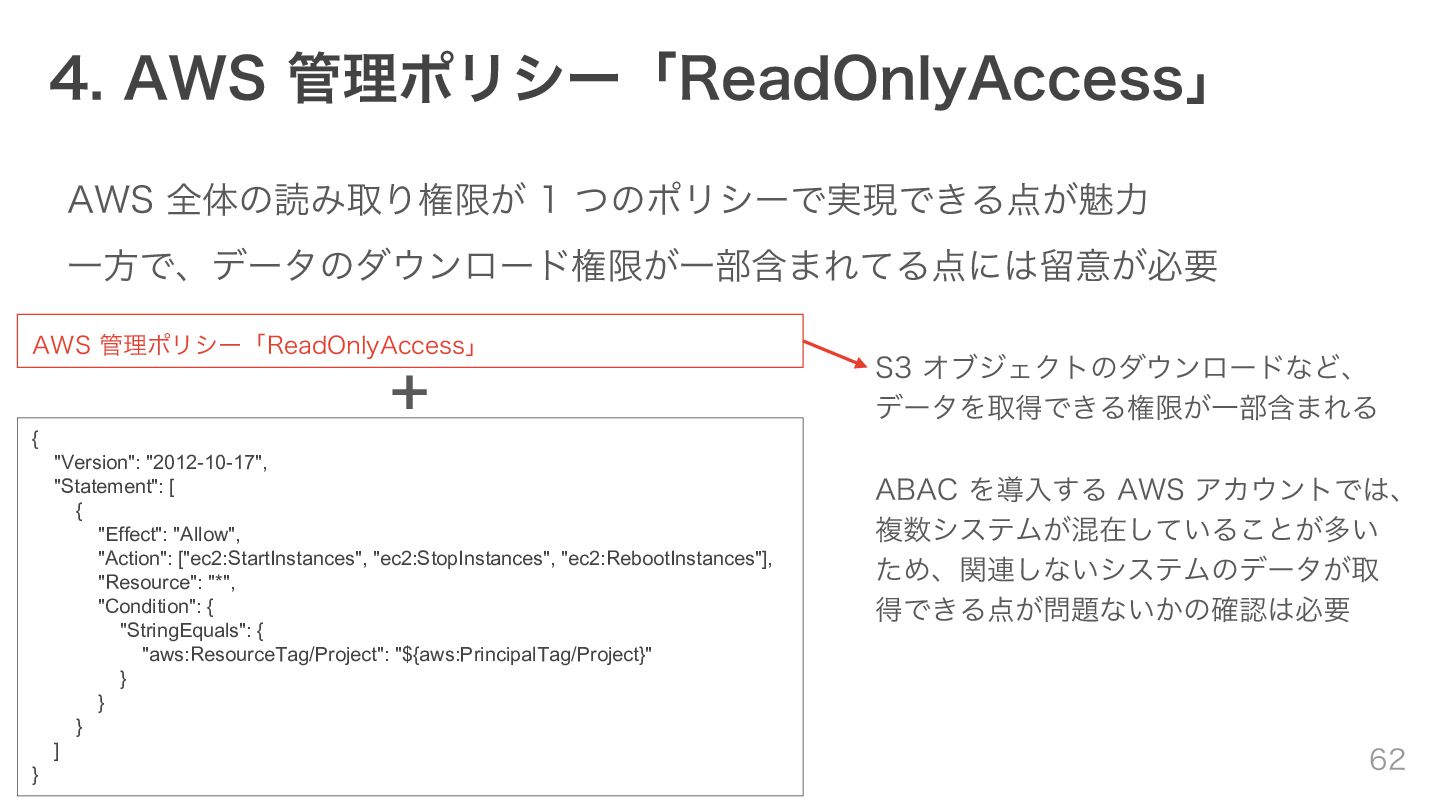 4. AWS 管理ポリシー「ReadOnlyAccess」

AWS 全体の読み取り権限が 1 つのポリシーで実現できる点が魅力

一方で、データのダウンロード権限が一部含まれてる点には留意が必要

AWS 管理ポリシー「ReadOnlyAccess」

+

{
"Version": "2012-10-17",
"Statement": [
{
"Effect": "Allow",
"Action": ["ec2:StartInstances", "ec2:StopInstances", "ec2:RebootInstances"],
"Resource": "*",
"Condition": {
"StringEquals": {
"aws:ResourceTag/Project": "${aws:PrincipalTag/Project}"
}
}
}
]
}

S3 オブジェクトのダウンロードなど、データを取得できる権限が一部含まれる

ABAC を導入する AWS アカウントでは、複数システムが混在していることが多いため、関連しないシステムのデータが取得できる点が問題ないかの確認は必要

62